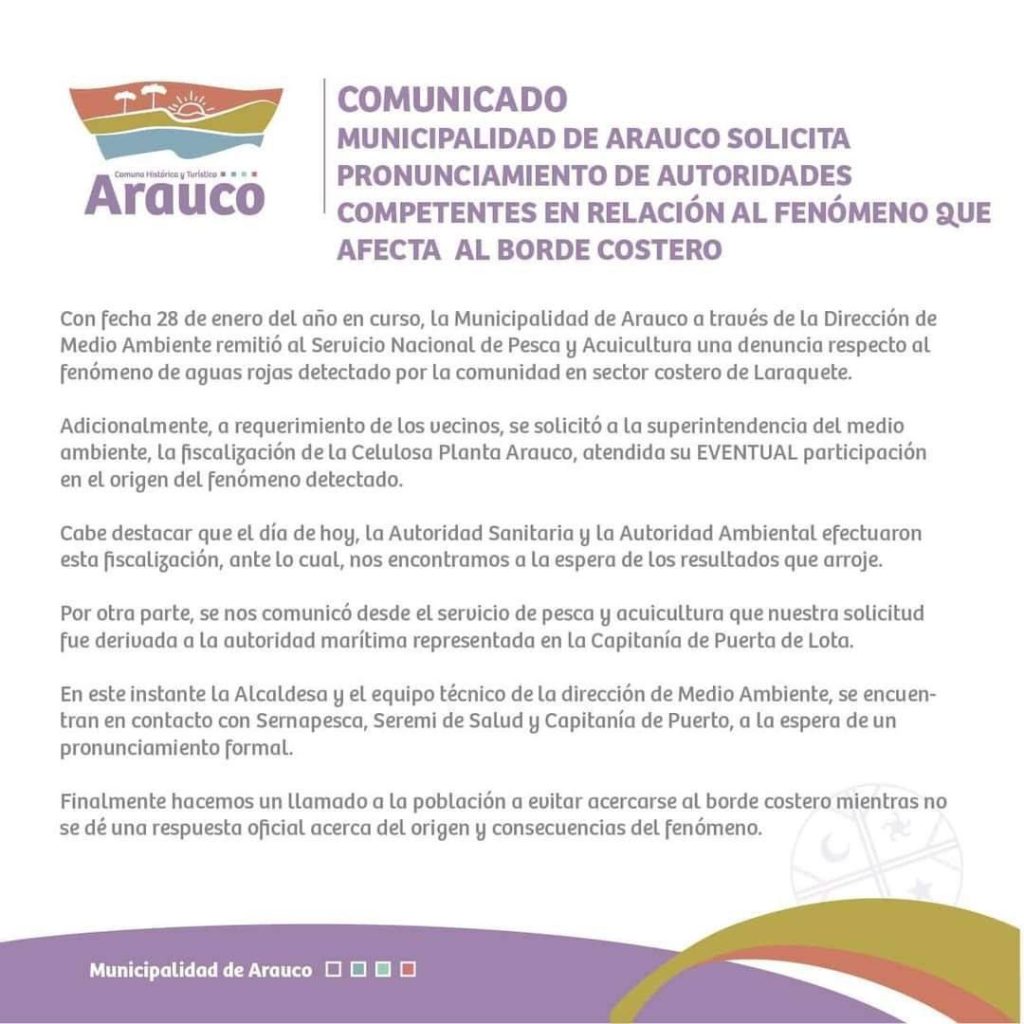 Comuna Histórica y Turística
Arauco

COMUNICADO
MUNICIPALIDAD DE ARAUCO SOLICITA PRONUNCIAMIENTO DE AUTORIDADES COMPETENTES EN RELACIÓN AL FENÓMENO QUE AFECTA AL BORDE COSTERO

Con fecha 28 de enero del año en curso, la Municipalidad de Arauco a través de la Dirección de Medio Ambiente remitió al Servicio Nacional de Pesca y Acuicultura una denuncia respecto al fenómeno de aguas rojas detectado por la comunidad en sector costero de Laraquete.

Adicionalmente, a requerimiento de los vecinos, se solicitó a la superintendencia del medio ambiente, la fiscalización de la Celulosa Planta Arauco, atendida su EVENTUAL participación en el origen del fenómeno detectado.

Cabe destacar que el día de hoy, la Autoridad Sanitaria y la Autoridad Ambiental efectuaron esta fiscalización, ante lo cual, nos encontramos a la espera de los resultados que arroje.

Por otra parte, se nos comunicó desde el servicio de pesca y acuicultura que nuestra solicitud fue derivada a la autoridad marítima representada en la Capitanía de Puerta de Lota.

En este instante la Alcaldesa y el equipo técnico de la dirección de Medio Ambiente, se encuentran en contacto con Sernapesca, Seremi de Salud y Capitanía de Puerto, a la espera de un pronunciamiento formal.

Finalmente hacemos un llamado a la población a evitar acercarse al borde costero mientras no se dé una respuesta oficial acerca del origen y consecuencias del fenómeno.

Municipalidad de Arauco